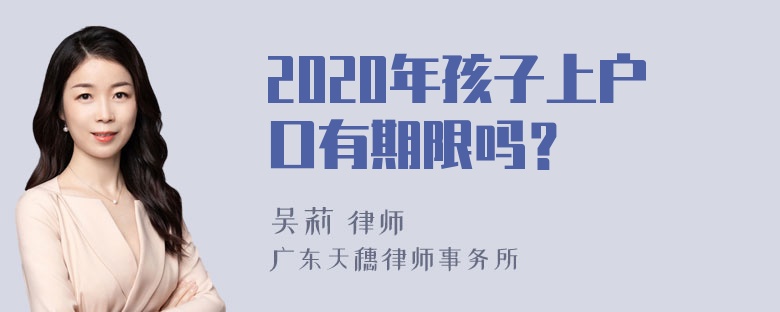 2020年孩子上户口有期限吗？

吴莉 律师
广东天穗律师事务所